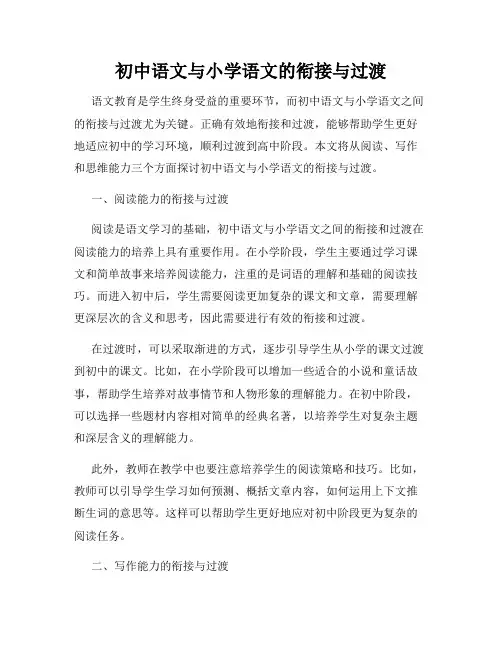 初中语文与小学语文的衔接与过渡

语文教育是学生终身受益的重要环节，而初中语文与小学语文之间的衔接与过渡尤为关键。正确有效地衔接和过渡，能够帮助学生更好地适应初中的学习环境，顺利过渡到高中阶段。本文将从阅读、写作和思维能力三个方面探讨初中语文与小学语文的衔接与过渡。

一、阅读能力的衔接与过渡

阅读是语文学习的基础，初中语文与小学语文之间的衔接和过渡在阅读能力的培养上具有重要作用。在小学阶段，学生主要通过学习课文和简单故事来培养阅读能力，注重的是词语的理解和基础的阅读技巧。而进入初中后，学生需要阅读更加复杂的课文和文章，需要理解更深层次的含义和思考，因此需要进行有效的衔接和过渡。

在过渡时，可以采取渐进的方式，逐步引导学生从小学的课文过渡到初中的课文。比如，在小学阶段可以增加一些适合的小说和童话故事，帮助学生培养对故事情节和人物形象的理解能力。在初中阶段，可以选择一些题材内容相对简单的经典名著，以培养学生对复杂主题和深层含义的理解能力。

此外，教师在教学中也要注意培养学生的阅读策略和技巧。比如，教师可以引导学生学习如何预测、概括文章内容，如何运用上下文推断生词的意思等。这样可以帮助学生更好地应对初中阶段更为复杂的阅读任务。

二、写作能力的衔接与过渡